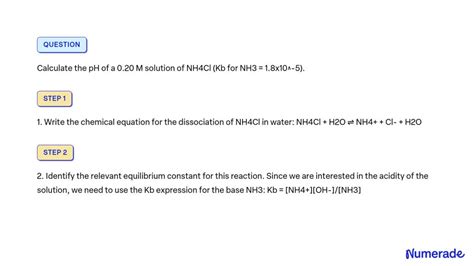 QUESTION

Calculate the pH of a 0.20 M solution of NH4Cl (Kb for NH3 = 1.8x10^-5).

STEP 1

1. Write the chemical equation for the dissociation of NH4Cl in water: NH4Cl + H2O ⇌ NH4+ + Cl- + H2O

STEP 2

2. Identify the relevant equilibrium constant for this reaction. Since we are interested in the acidity of the solution, we need to use the Kb expression for the base NH3: Kb = [NH4+][OH-]/[NH3]

Numerade